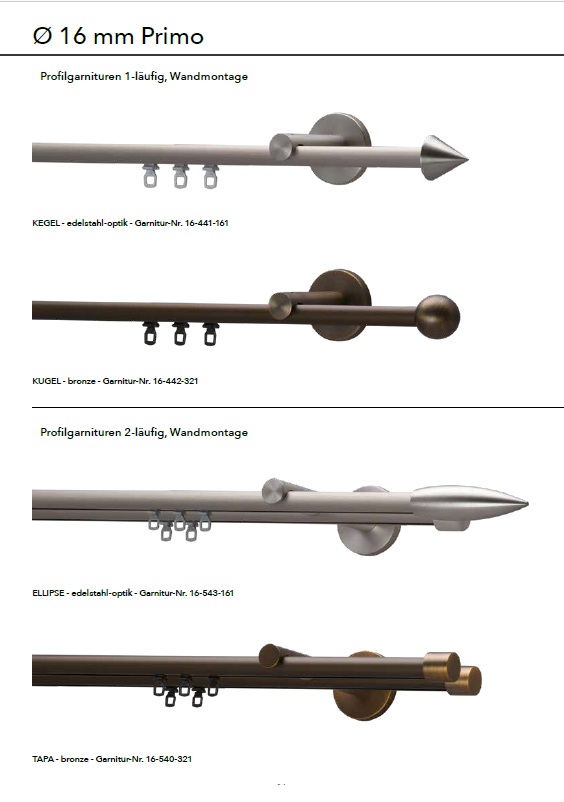 Ø 16 mm Primo

Profilgarnituren 1-läufig, Wandmontage

KEGEL - edelstahl-optik - Garnitur-Nr. 16-441-161

KUGEL - bronze - Garnitur-Nr. 16-442-321

Profilgarnituren 2-läufig, Wandmontage

ELLIPSE - edelstahl-optik - Garnitur-Nr. 16-543-161

TAPA - bronze - Garnitur-Nr. 16-540-321